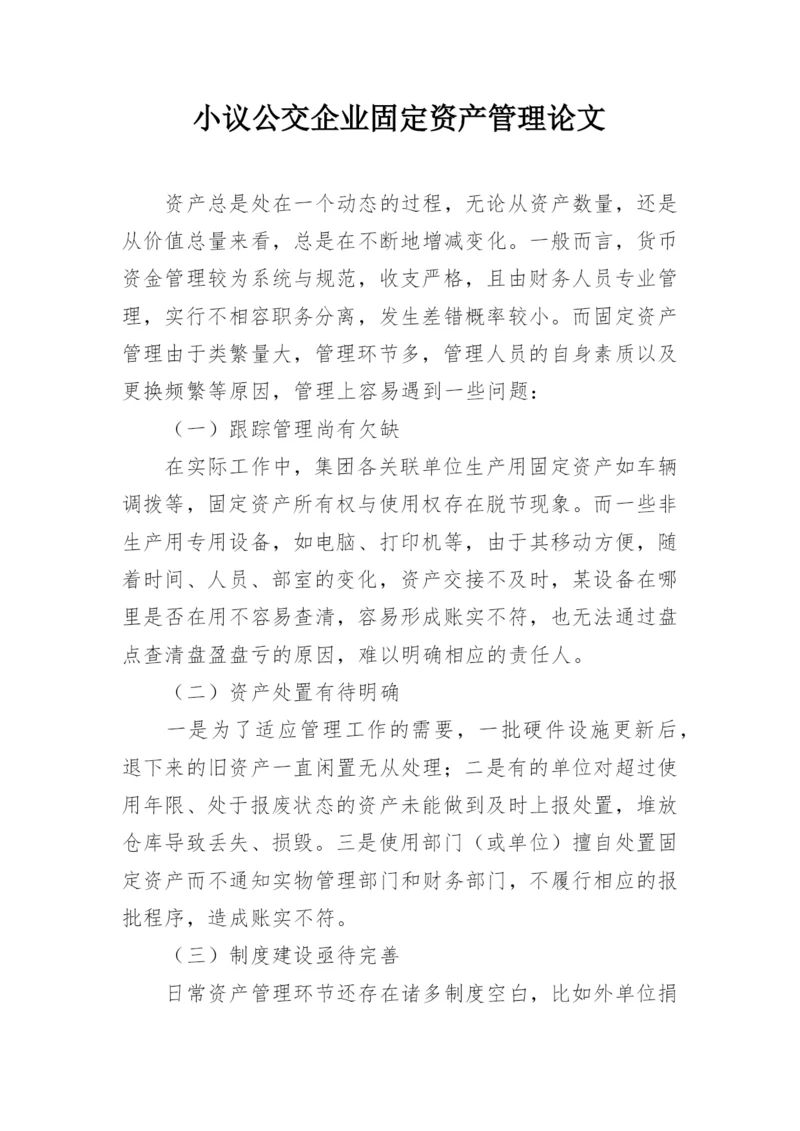 小议公交企业固定资产管理论文

资产总是处在一个动态的过程，无论从资产数量，还是从价值总量来看，总是在不断地增减变化。一般而言，货币资金管理较为系统与规范，收支严格，且由财务人员专业管理，实行不相容职务分离，发生差错概率较小。而固定资产管理由于类繁量大，管理环节多，管理人员的自身素质以及更换频繁等原因，管理上容易遇到一些问题：

（一）跟踪管理尚有欠缺

在实际工作中，集团各关联单位生产用固定资产如车辆调拨等，固定资产所有权与使用权存在脱节现象。而一些非生产用专用设备，如电脑、打印机等，由于其移动方便，随着时间、人员、部室的变化，资产交接不及时，某设备在哪里是否在用不容易查清，容易形成账实不符，也无法通过盘点查清盘盈盘亏的原因，难以明确相应的责任人。

（二）资产处置有待明确

一是为了适应管理工作的需要，一批硬件设施更新后，退下来的旧资产一直闲置无从处理；二是有的单位对超过使用年限、处于报废状态的资产未能做到及时上报处置，堆放仓库导致丢失、损毁。三是使用部门（或单位）擅自处置固定资产而不通知实物管理部门和财务部门，不履行相应的报批程序，造成账实不符。

（三）制度建设亟待完善

日常资产管理环节还存在诸多制度空白，比如外单位捐